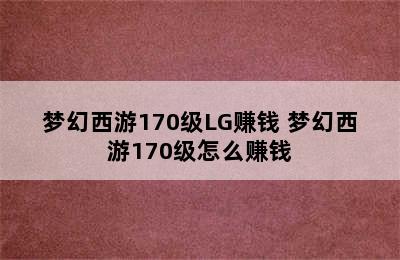 梦幻西游170级LG赚钱 梦幻西游170级怎么赚钱